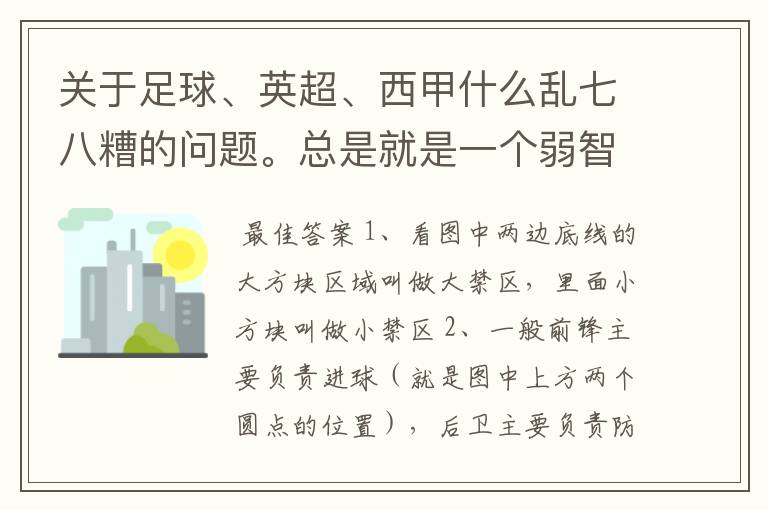 关于足球、英超、西甲什么乱七八糟的问题。总是就是一个弱智

最佳答案 1、看图中两边底线的大方块区域叫做大禁区，里面小方块叫做小禁区 2、一般前锋主要负责进球（就是图中上方两个圆点的位置），后卫主要负责防